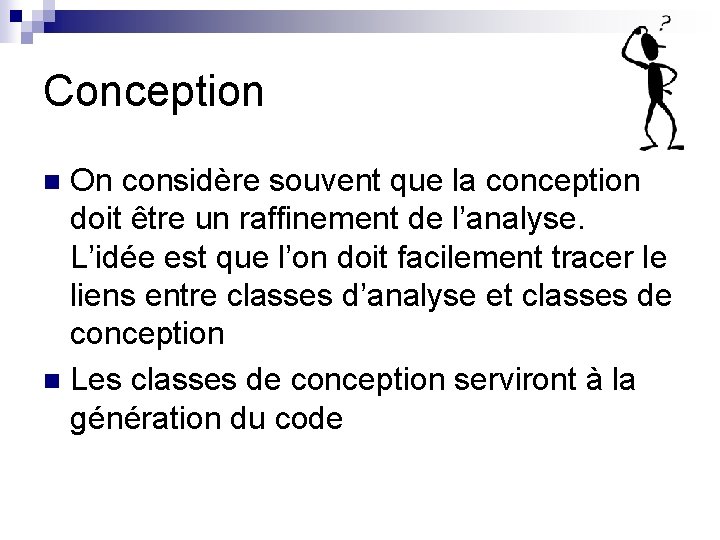 Conception

• On considère souvent que la conception doit être un raffinement de l'analyse. L'idée est que l'on doit facilement tracer le liens entre classes d'analyse et classes de conception

• Les classes de conception serviront à la génération du code